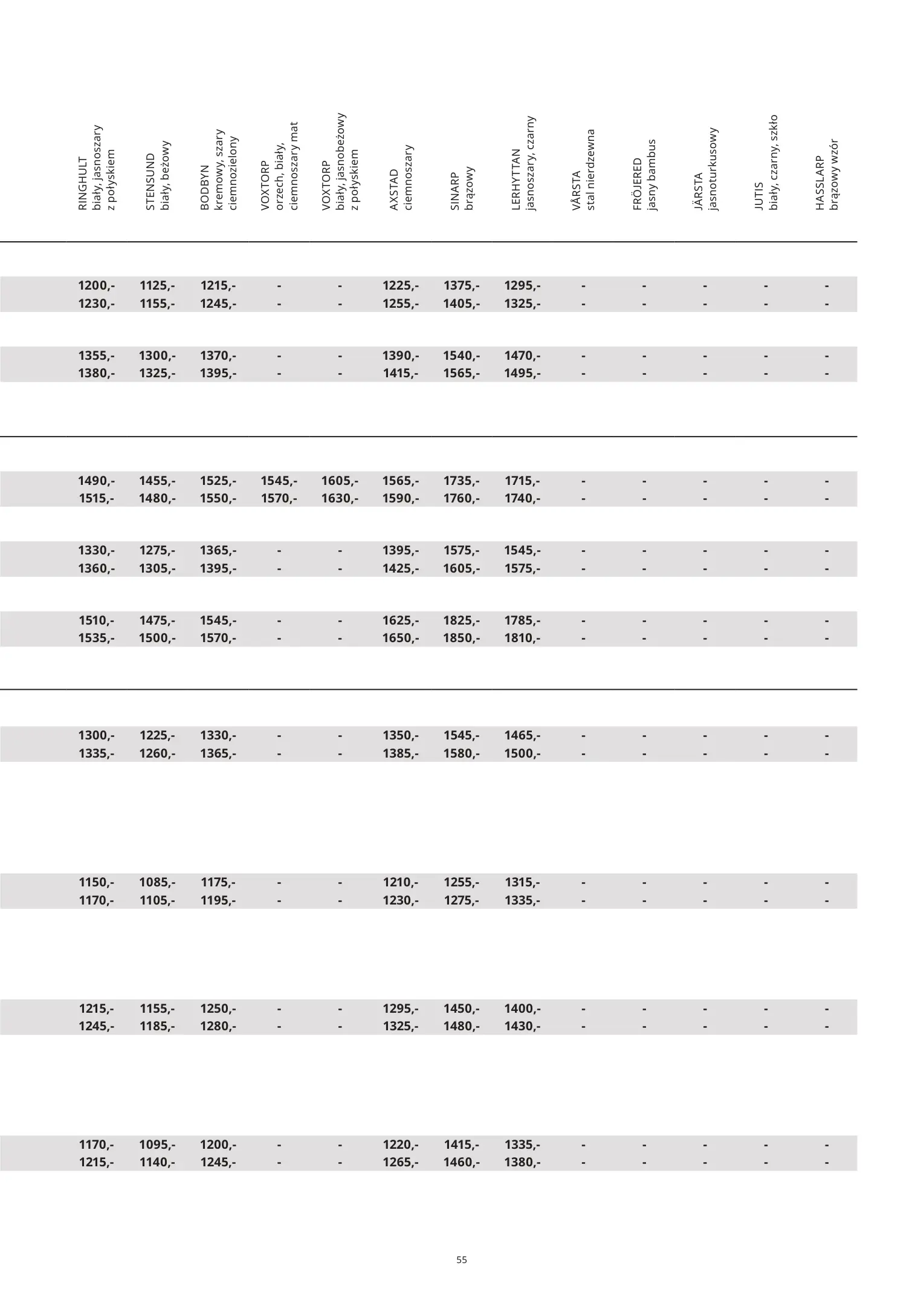 | RINGHULT biały, jasnoszary z połyskiem | STENSUND biały, beżowy | BODBYN kremowy, szary ciemnozielony | VOXTORP orzech, biały, ciemnoszary mat | VOXTORP biały, jasnobeżowy z połyskiem | AXSTAD ciemnoszary | SINARP brązowy | LERHYTTAN jasnoszary, czarny | VÅRSTA stal nierdzewna | FRÖJERED jasny bambus | JÄRSTA jasnoturkusowy | JUTIS biały, czarny, szkło | HASSLARP brązowy wzór |
|---|---|---|---|---|---|---|---|---|---|---|---|---|
| 1200,- | 1125,- | 1215,- | - | - | 1225,- | 1375,- | 1295,- | - | - | - | - | - |
| 1230,- | 1155,- | 1245,- | - | - | 1255,- | 1405,- | 1325,- | - | - | - | - | - |
| 1355,- | 1300,- | 1370,- | - | - | 1390,- | 1540,- | 1470,- | - | - | - | - | - |
| 1380,- | 1325,- | 1395,- | - | - | 1415,- | 1565,- | 1495,- | - | - | - | - | - |
| 1490,- | 1455,- | 1525,- | 1545,- | 1605,- | 1565,- | 1735,- | 1715,- | - | - | - | - | - |
| 1515,- | 1480,- | 1550,- | 1570,- | 1630,- | 1590,- | 1760,- | 1740,- | - | - | - | - | - |
| 1330,- | 1275,- | 1365,- | - | - | 1395,- | 1575,- | 1545,- | - | - | - | - | - |
| 1360,- | 1305,- | 1395,- | - | - | 1425,- | 1605,- | 1575,- | - | - | - | - | - |
| 1510,- | 1475,- | 1545,- | - | - | 1625,- | 1825,- | 1785,- | - | - | - | - | - |
| 1535,- | 1500,- | 1570,- | - | - | 1650,- | 1850,- | 1810,- | - | - | - | - | - |
| 1300,- | 1225,- | 1330,- | - | - | 1350,- | 1545,- | 1465,- | - | - | - | - | - |
| 1335,- | 1260,- | 1365,- | - | - | 1385,- | 1580,- | 1500,- | - | - | - | - | - |
| 1150,- | 1085,- | 1175,- | - | - | 1210,- | 1255,- | 1315,- | - | - | - | - | - |
| 1170,- | 1105,- | 1195,- | - | - | 1230,- | 1275,- | 1335,- | - | - | - | - | - |
| 1215,- | 1155,- | 1250,- | - | - | 1295,- | 1450,- | 1400,- | - | - | - | - | - |
| 1245,- | 1185,- | 1280,- | - | - | 1325,- | 1480,- | 1430,- | - | - | - | - | - |
| 1170,- | 1095,- | 1200,- | - | - | 1220,- | 1415,- | 1335,- | - | - | - | - | - |
| 1215,- | 1140,- | 1245,- | - | - | 1265,- | 1460,- | 1380,- | - | - | - | - | - |

55